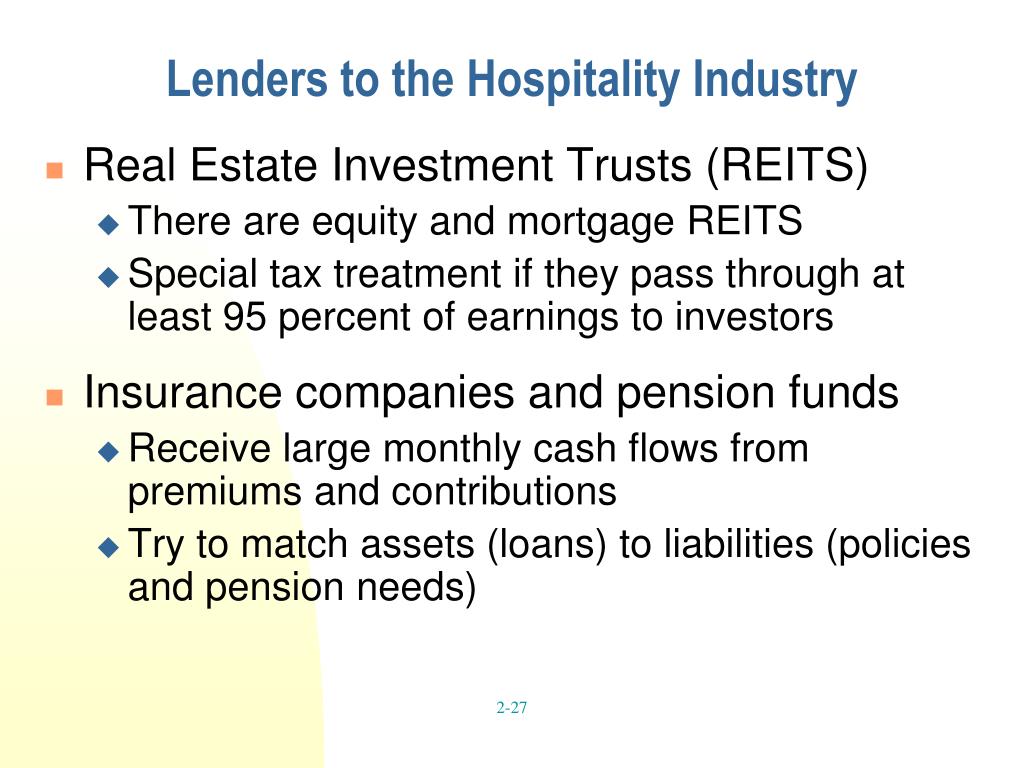 Lenders to the Hospitality Industry

Real Estate Investment Trusts (REITS)

There are equity and mortgage REITS

Special tax treatment if they pass through at least 95 percent of earnings to investors

Insurance companies and pension funds

Receive large monthly cash flows from premiums and contributions

Try to match assets (loans) to liabilities (policies and pension needs)

2-27